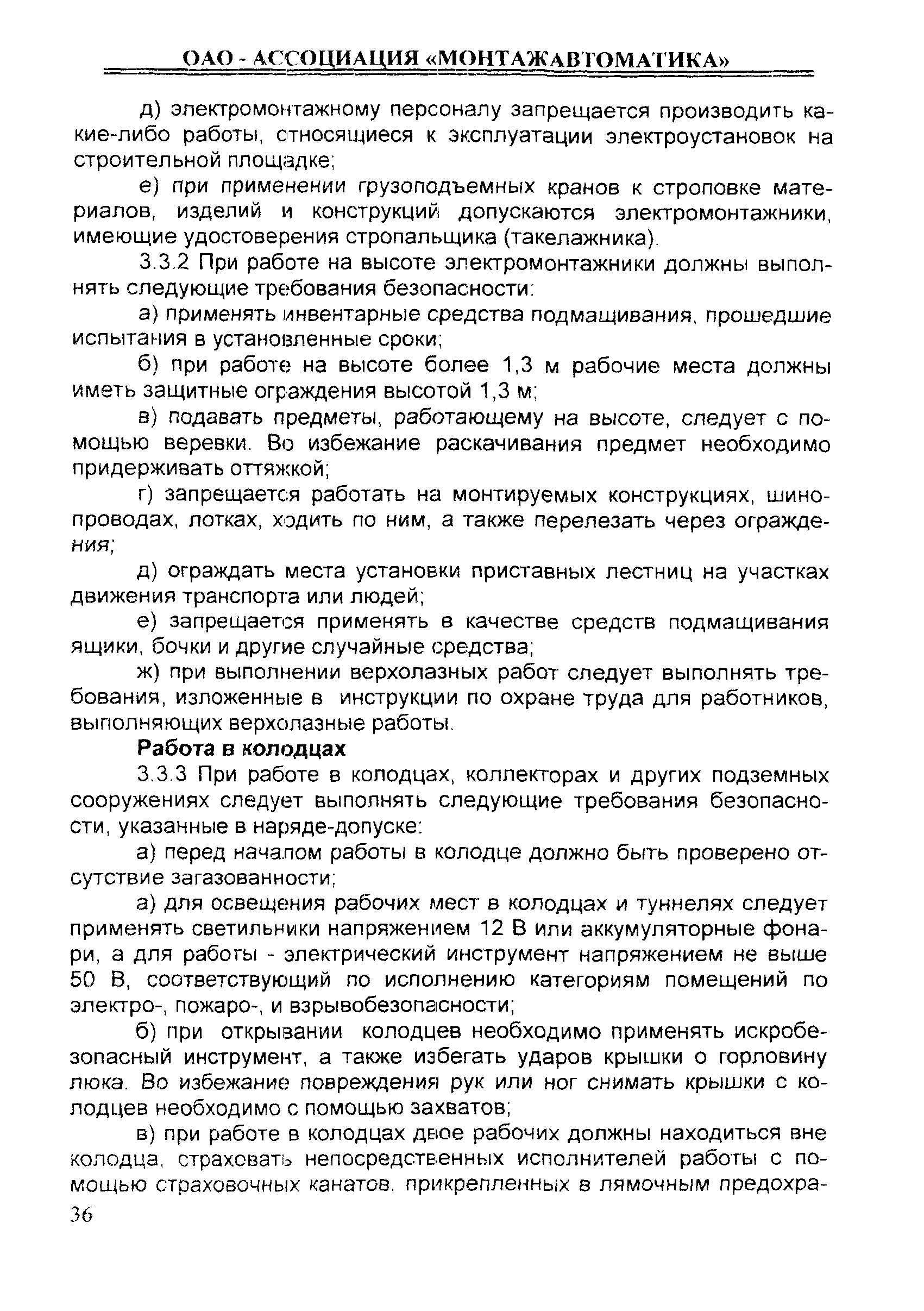 ОАО - АССОЦИАЦИЯ «МОНТАЖАВТОМАТИКА»

д) электромонтажному персоналу запрещается производить какие-либо работы, относящиеся к эксплуатации электроустановок на строительной площадке;

е) при применении грузоподъемных кранов к строповке материалов, изделий и конструкций допускаются электромонтажники, имеющие удостоверения стропальщика (такелажника).

3.3.2 При работе на высоте электромонтажники должны выполнять следующие требования безопасности:

а) применять инвентарные средства подмащивания, прошедшие испытания в установленные сроки;

б) при работе на высоте более 1,3 м рабочие места должны иметь защитные ограждения высотой 1,3 м;

в) подавать предметы, работающему на высоте, следует с помощью веревки. Во избежание раскачивания предмет необходимо придерживать оттяжкой;

г) запрещается работать на монтируемых конструкциях, шинопроводах, лотках, ходить по ним, а также перелезать через ограждения;

д) ограждать места установки приставных лестниц на участках движения транспорта или людей;

е) запрещается применять в качестве средств подмащивания ящики, бочки и другие случайные средства;

ж) при выполнении верхолазных работ следует выполнять требования, изложенные в инструкции по охране труда для работников, выполняющих верхолазные работы.

Работа в колодцах

3.3.3 При работе в колодцах, коллекторах и других подземных сооружениях следует выполнять следующие требования безопасности, указанные в наряде-допуске:

а) перед началом работы в колодце должно быть проверено отсутствие загазованности;

а) для освещения рабочих мест в колодцах и туннелях следует применять светильники напряжением 12 В или аккумуляторные фонари, а для работы - электрический инструмент напряжением не выше 50 В, соответствующий по исполнению категориям помещений по электро-, пожаро-, и взрывобезопасности;

б) при открывании колодцев необходимо применять искробезопасный инструмент, а также избегать ударов крышки о горловину люка. Во избежание повреждения рук или ног снимать крышки с колодцев необходимо с помощью захватов;

в) при работе в колодцах двое рабочих должны находиться вне колодца, страховать непосредственных исполнителей работы с помощью страховочных канатов, прикрепленных в лямочным предохра-

36